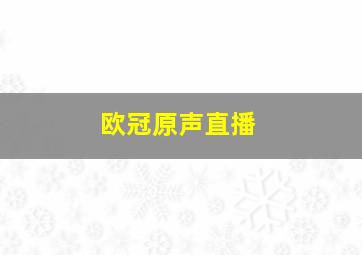 欧冠原声直播